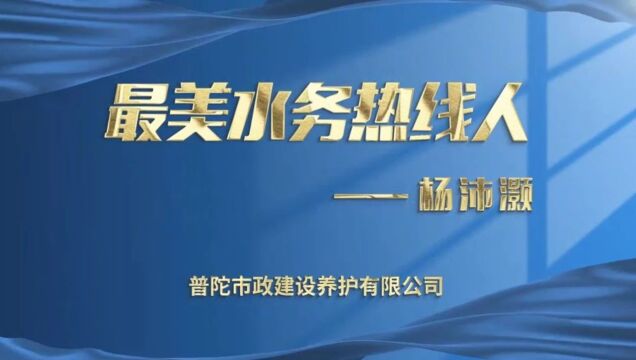 最美水务热线人

—— 杨沛灏

普陀市政建设养护有限公司